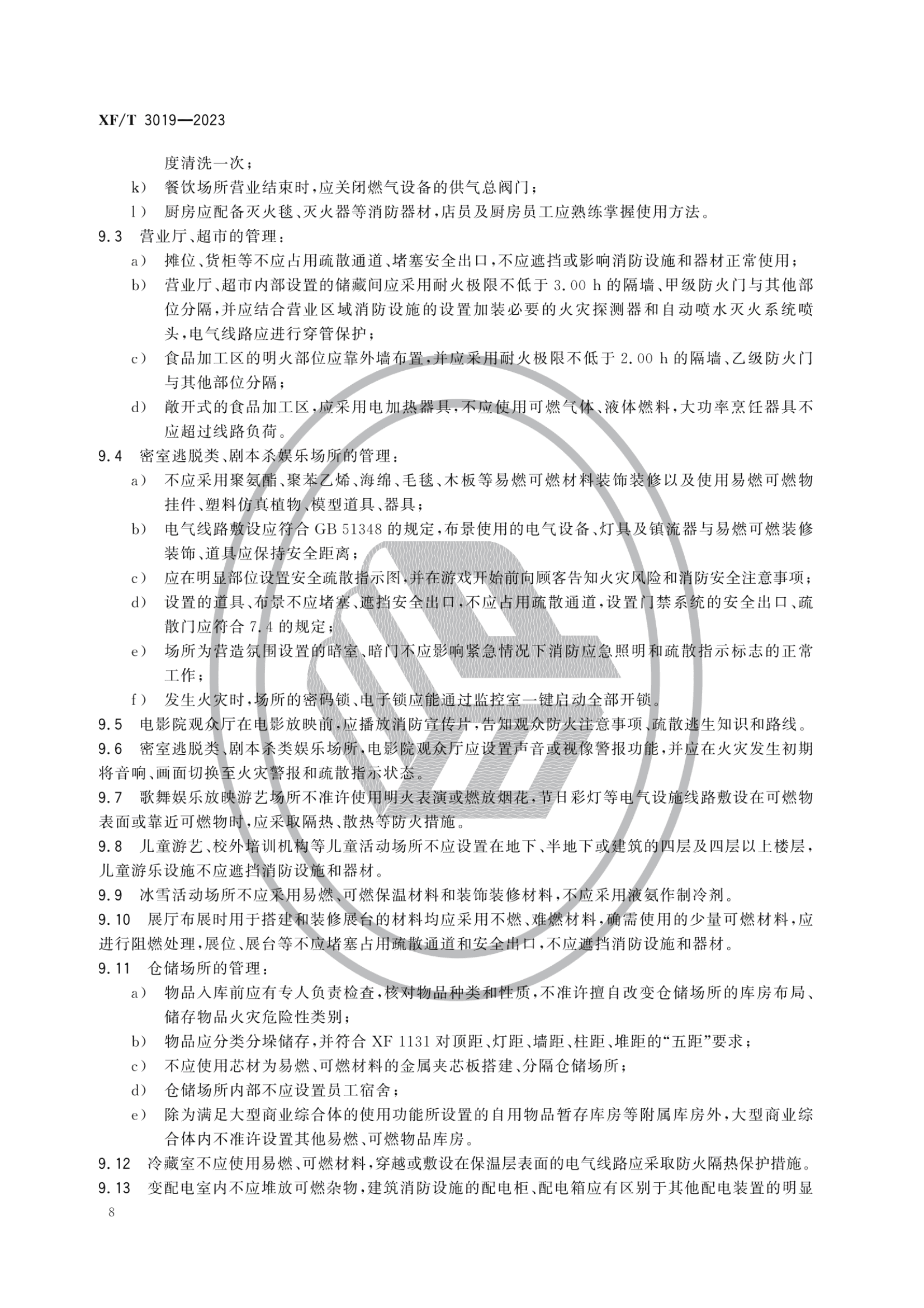 XF/T 3019—2023

度清洗一次；

k） 餐饮场所营业结束时，应关闭燃气设备的供气总阀门；

l） 厨房应配备灭火毯、灭火器等消防器材，店员及厨房员工应熟练掌握使用方法。

9.3 营业厅、超市的管理：

a） 摊位、货柜等不应占用疏散通道、堵塞安全出口，不应遮挡或影响消防设施和器材正常使用；

b） 营业厅、超市内部设置的储藏间应采用耐火极限不低于 3.00 h 的隔墙、甲级防火门与其他部位分隔，并应结合营业区域消防设施的设置加装必要的火灾探测器和自动喷水灭火系统喷头，电气线路应进行穿管保护；

c） 食品加工区的明火部位应靠外墙布置，并应采用耐火极限不低于 2.00 h 的隔墙、乙级防火门与其他部位分隔；

d） 敞开式的食品加工区，应采用电加热器具，不应使用可燃气体、液体燃料，大功率烹饪器具不应超过线路负荷。

9.4 密室逃脱类、剧本杀娱乐场所的管理：

a） 不应采用聚氨酯、聚苯乙烯、海绵、毛毯、木板等易燃可燃材料装饰装修以及使用易燃可燃物挂件、塑料仿真植物、模型道具、器具；

b） 电气线路敷设应符合 GB 51348 的规定，布景使用的电气设备、灯具及镇流器与易燃可燃装修装饰、道具应保持安全距离；

c） 应在明显部位设置安全疏散指示图，并在游戏开始前向顾客告知火灾风险和消防安全注意事项；

d） 设置的道具、布景不应堵塞、遮挡安全出口，不应占用疏散通道，设置门禁系统的安全出口、疏散门应符合 7.4 的规定；

e） 场所为营造氛围设置的暗室、暗门不应影响紧急情况下消防应急照明和疏散指示标志的正常工作；

f） 发生火灾时，场所的密码锁、电子锁应能通过监控室一键启动全部开锁。

9.5 电影院观众厅在电影放映前，应播放消防宣传片，告知观众防火注意事项、疏散逃生知识和路线。

9.6 密室逃脱类、剧本杀类娱乐场所，电影院观众厅应设置声音或视像警报功能，并应在火灾发生初期将音响、画面切换至火灾警报和疏散指示状态。

9.7 歌舞娱乐放映游艺场所不准许使用明火表演或燃放烟花，节日彩灯等电气设施线路敷设在可燃物表面或靠近可燃物时，应采取隔热、散热等防火措施。

9.8 儿童游艺、校外培训机构等儿童活动场所不应设置在地下、半地下或建筑的四层及四层以上楼层，儿童游乐设施不应遮挡消防设施和器材。

9.9 冰雪活动场所不应采用易燃、可燃保温材料和装饰装修材料，不应采用液氨作制冷剂。

9.10 展厅布展时用于搭建和装修展台的材料均应采用不燃、难燃材料，确需使用的少量可燃材料，应进行阻燃处理，展位、展台等不应堵塞占用疏散通道和安全出口，不应遮挡消防设施和器材。

9.11 仓储场所的管理：

a） 物品入库前应有专人负责检查，核对物品种类和性质，不准许擅自改变仓储场所的库房布局、储存物品火灾危险性类别；

b） 物品应分类分垛储存，并符合 XF 1131 对顶距、灯距、墙距、柱距、堆距的“五距”要求；

c） 不应使用芯材为易燃、可燃材料的金属夹芯板搭建、分隔仓储场所；

d） 仓储场所内部不应设置员工宿舍；

e） 除为满足大型商业综合体的使用功能所设置的自用物品暂存库房等附属库房外，大型商业综合体内不准许设置其他易燃、可燃物品库房。

9.12 冷藏室不应使用易燃、可燃材料，穿越或敷设在保温层表面的电气线路应采取防火隔热保护措施。

9.13 变配电室内不应堆放可燃杂物，建筑消防设施的配电柜、配电箱应有区别于其他配电装置的明显

8